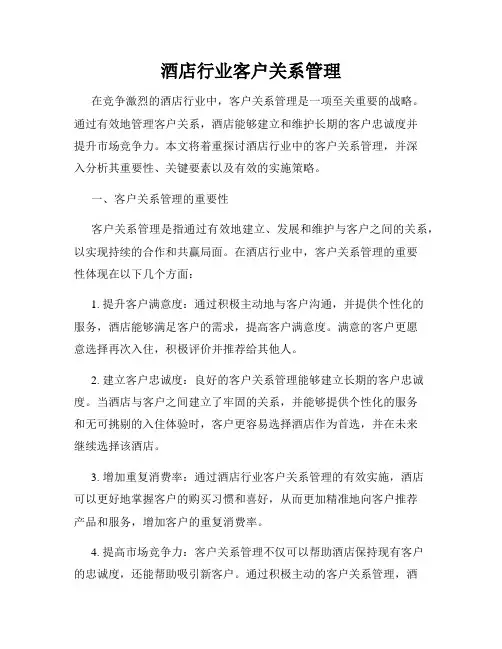 酒店行业客户关系管理

在竞争激烈的酒店行业中，客户关系管理是一项至关重要的战略。通过有效地管理客户关系，酒店能够建立和维护长期的客户忠诚度并提升市场竞争力。本文将着重探讨酒店行业中的客户关系管理，并深入分析其重要性、关键要素以及有效的实施策略。

一、客户关系管理的重要性

客户关系管理是指通过有效地建立、发展和维护与客户之间的关系，以实现持续的合作和共赢局面。在酒店行业中，客户关系管理的重要性体现在以下几个方面：

1. 提升客户满意度：通过积极主动地与客户沟通，并提供个性化的服务，酒店能够满足客户的需求，提高客户满意度。满意的客户更愿意选择再次入住，积极评价并推荐给其他人。

2. 建立客户忠诚度：良好的客户关系管理能够建立长期的客户忠诚度。当酒店与客户之间建立了牢固的关系，并能够提供个性化的服务和无可挑剔的入住体验时，客户更容易选择酒店作为首选，并在未来继续选择该酒店。

3. 增加重复消费率：通过酒店行业客户关系管理的有效实施，酒店可以更好地掌握客户的购买习惯和喜好，从而更加精准地向客户推荐产品和服务，增加客户的重复消费率。

4. 提高市场竞争力：客户关系管理不仅可以帮助酒店保持现有客户的忠诚度，还能帮助吸引新客户。通过积极主动的客户关系管理，酒